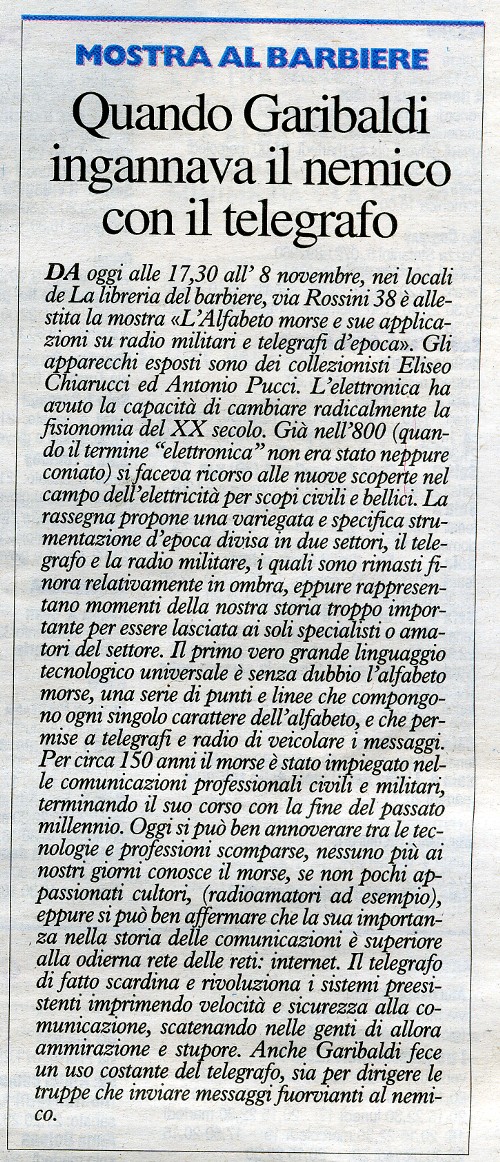 MOSTRA AL BARBIERE

Quando Garibaldi ingannava il nemico con il telegrafo

DA oggi alle 17,30 all' 8 novembre, nei locali de La libreria del barbiere, via Rossini 38 è allestita la mostra «L'Alfabeto morse e sue applicazioni su radio militari e telegrafi d'epoca». Gli apparecchi esposti sono dei collezionisti Eliseo Chiarucci ed Antonio Pucci. L'elettronica ha avuto la capacità di cambiare radicalmente la fisionomia del XX secolo. Già nell'800 (quando il termine "elettronica" non era stato neppure coniato) si faceva ricorso alle nuove scoperte nel campo dell'elettricità per scopi civili e bellici. La rassegna propone una variegata e specifica strumentazione d'epoca divisa in due settori, il telegrafo e la radio militare, i quali sono rimasti finora relativamente in ombra, eppure rappresentano momenti della nostra storia troppo importante per essere lasciata ai soli specialisti o amatori del settore. Il primo vero grande linguaggio tecnologico universale è senza dubbio l'alfabeto morse, una serie di punti e linee che compongono ogni singolo carattere dell'alfabeto, e che permise a telegrafi e radio di veicolare i messaggi. Per circa 150 anni il morse è stato impiegato nelle comunicazioni professionali civili e militari, terminando il suo corso con la fine del passato millennio. Oggi si può ben annoverare tra le tecnologie e professioni scomparse, nessuno più ai nostri giorni conosce il morse, se non pochi appassionati cultori, (radioamatori ad esempio), eppure si può ben affermare che la sua importanza nella storia delle comunicazioni è superiore alla odierna rete delle reti: internet. Il telegrafo di fatto scardina e rivoluziona i sistemi preesistenti imprimendo velocità e sicurezza alla comunicazione, scatenando nelle genti di allora ammirazione e stupore. Anche Garibaldi fece un uso costante del telegrafo, sia per dirigere le truppe che inviare messaggi fuorvianti al nemico.